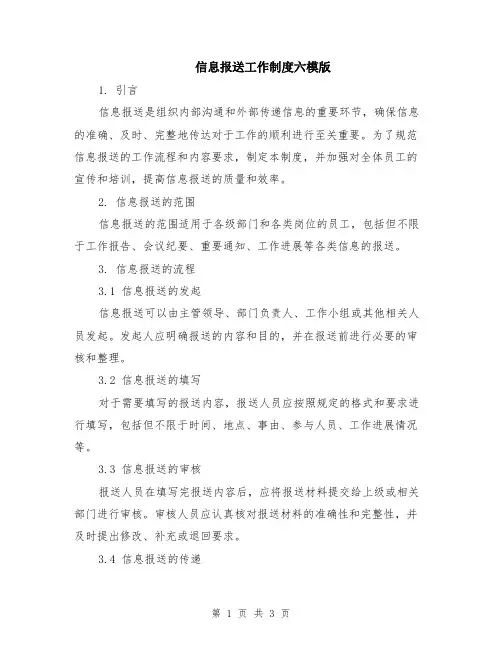 信息报送工作制度六模版

1. 引言

信息报送是组织内部沟通和外部传递信息的重要环节，确保信息的准确、及时、完整地传达对于工作的顺利进行至关重要。为了规范信息报送的工作流程和内容要求，制定本制度，并加强对全体员工的宣传和培训，提高信息报送的质量和效率。

2. 信息报送的范围

信息报送的范围适用于各级部门和各类岗位的员工，包括但不限于工作报告、会议纪要、重要通知、工作进展等各类信息的报送。

3. 信息报送的流程

3.1 信息报送的发起

信息报送可以由主管领导、部门负责人、工作小组或其他相关人员发起。发起人应明确报送的内容和目的，并在报送前进行必要的审核和整理。

3.2 信息报送的填写

对于需要填写的报送内容，报送人员应按照规定的格式和要求进行填写，包括但不限于时间、地点、事由、参与人员、工作进展情况等。

3.3 信息报送的审核

报送人员在填写完报送内容后，应将报送材料提交给上级或相关部门进行审核。审核人员应认真核对报送材料的准确性和完整性，并及时提出修改、补充或退回要求。

3.4 信息报送的传递

第 1 页 共 3 页